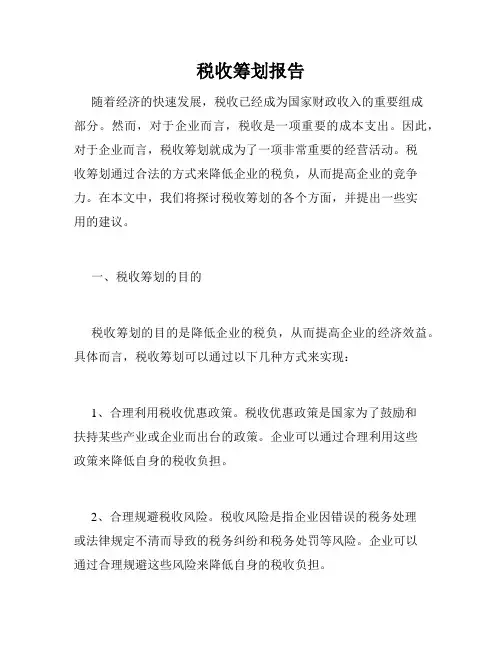 税收筹划报告

随着经济的快速发展，税收已经成为国家财政收入的重要组成部分。然而，对于企业而言，税收是一项重要的成本支出。因此，对于企业而言，税收筹划就成为了一项非常重要的经营活动。税收筹划通过合法的方式来降低企业的税负，从而提高企业的竞争力。在本文中，我们将探讨税收筹划的各个方面，并提出一些实用的建议。

一、税收筹划的目的

税收筹划的目的是降低企业的税负，从而提高企业的经济效益。具体而言，税收筹划可以通过以下几种方式来实现：

1、合理利用税收优惠政策。税收优惠政策是国家为了鼓励和扶持某些产业或企业而出台的政策。企业可以通过合理利用这些政策来降低自身的税收负担。

2、合理规避税收风险。税收风险是指企业因错误的税务处理或法律规定不清而导致的税务纠纷和税务处罚等风险。企业可以通过合理规避这些风险来降低自身的税收负担。